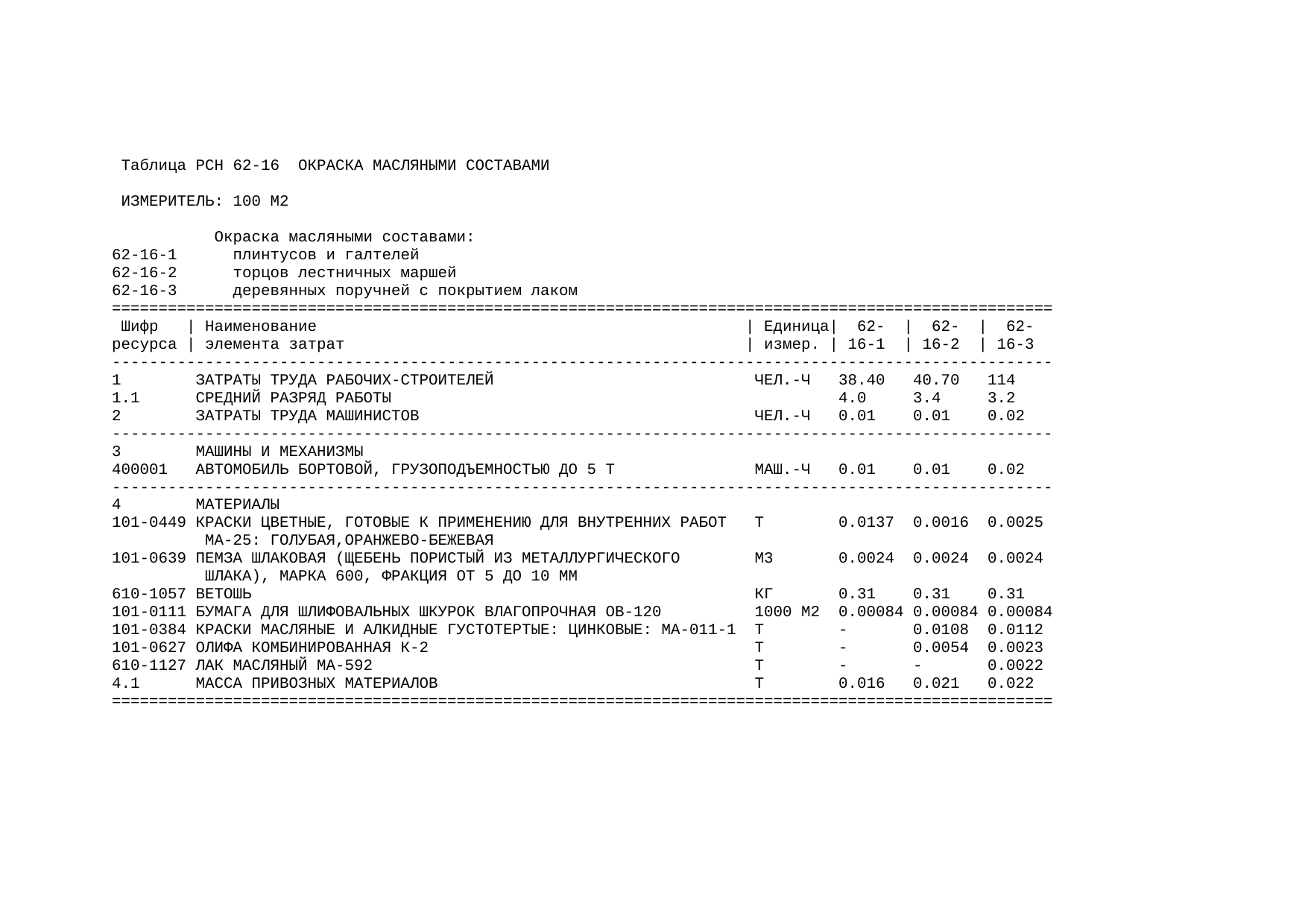 Таблица РСН 62-16 ОКРАСКА МАСЛЯНЫМИ СОСТАВАМИ

ИЗМЕРИТЕЛЬ: 100 М2

Окраска масляными составами:
62-16-1 плинтусов и галтелей
62-16-2 торцов лестничных маршей
62-16-3 деревянных поручней с покрытием лаком

| Шифр ресурса | Наименование элемента затрат | Единица измер. | 62-16-1 | 62-16-2 | 62-16-3 |
|---|---|---|---|---|---|
| 1 | ЗАТРАТЫ ТРУДА РАБОЧИХ-СТРОИТЕЛЕЙ | ЧЕЛ.-Ч | 38.40 | 40.70 | 114 |
| 1.1 | СРЕДНИЙ РАЗРЯД РАБОТЫ | | 4.0 | 3.4 | 3.2 |
| 2 | ЗАТРАТЫ ТРУДА МАШИНИСТОВ | ЧЕЛ.-Ч | 0.01 | 0.01 | 0.02 |
| 3 | МАШИНЫ И МЕХАНИЗМЫ | | | | |
| 400001 | АВТОМОБИЛЬ БОРТОВОЙ, ГРУЗОПОДЪЕМНОСТЬЮ ДО 5 Т | МАШ.-Ч | 0.01 | 0.01 | 0.02 |
| 4 | МАТЕРИАЛЫ | | | | |
| 101-0449 | КРАСКИ ЦВЕТНЫЕ, ГОТОВЫЕ К ПРИМЕНЕНИЮ ДЛЯ ВНУТРЕННИХ РАБОТ МА-25: ГОЛУБАЯ,ОРАНЖЕВО-БЕЖЕВАЯ | Т | 0.0137 | 0.0016 | 0.0025 |
| 101-0639 | ПЕМЗА ШЛАКОВАЯ (ЩЕБЕНЬ ПОРИСТЫЙ ИЗ МЕТАЛЛУРГИЧЕСКОГО ШЛАКА), МАРКА 600, ФРАКЦИЯ ОТ 5 ДО 10 ММ | М3 | 0.0024 | 0.0024 | 0.0024 |
| 610-1057 | ВЕТОШЬ | КГ | 0.31 | 0.31 | 0.31 |
| 101-0111 | БУМАГА ДЛЯ ШЛИФОВАЛЬНЫХ ШКУРОК ВЛАГОПРОЧНАЯ ОВ-120 | 1000 М2 | 0.00084 | 0.00084 | 0.00084 |
| 101-0384 | КРАСКИ МАСЛЯНЫЕ И АЛКИДНЫЕ ГУСТОТЕРТЫЕ: ЦИНКОВЫЕ: МА-011-1 | Т | - | 0.0108 | 0.0112 |
| 101-0627 | ОЛИФА КОМБИНИРОВАННАЯ К-2 | Т | - | 0.0054 | 0.0023 |
| 610-1127 | ЛАК МАСЛЯНЫЙ МА-592 | Т | - | - | 0.0022 |
| 4.1 | МАССА ПРИВОЗНЫХ МАТЕРИАЛОВ | Т | 0.016 | 0.021 | 0.022 |